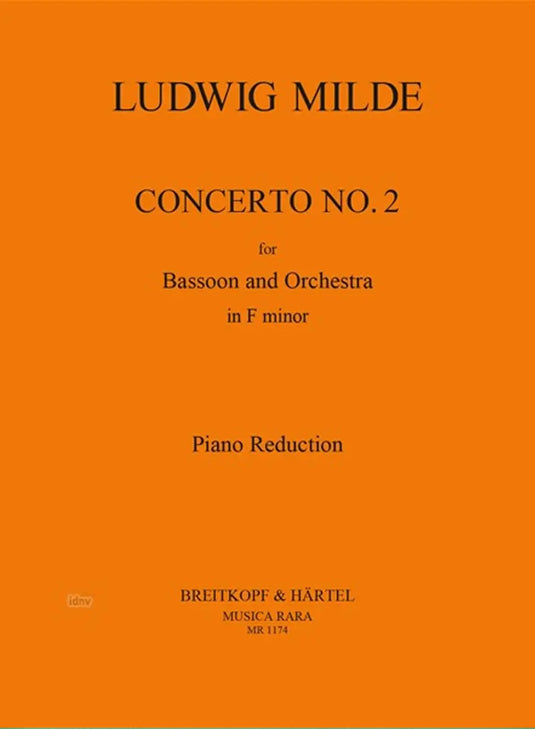 LUDWIG MILDE

CONCERTO NO. 2

for

Bassoon and Orchestra

in F minor

Piano Reduction

idnv

BREITKOPF & HÄRTEL

MUSICA RARA

MR 1174